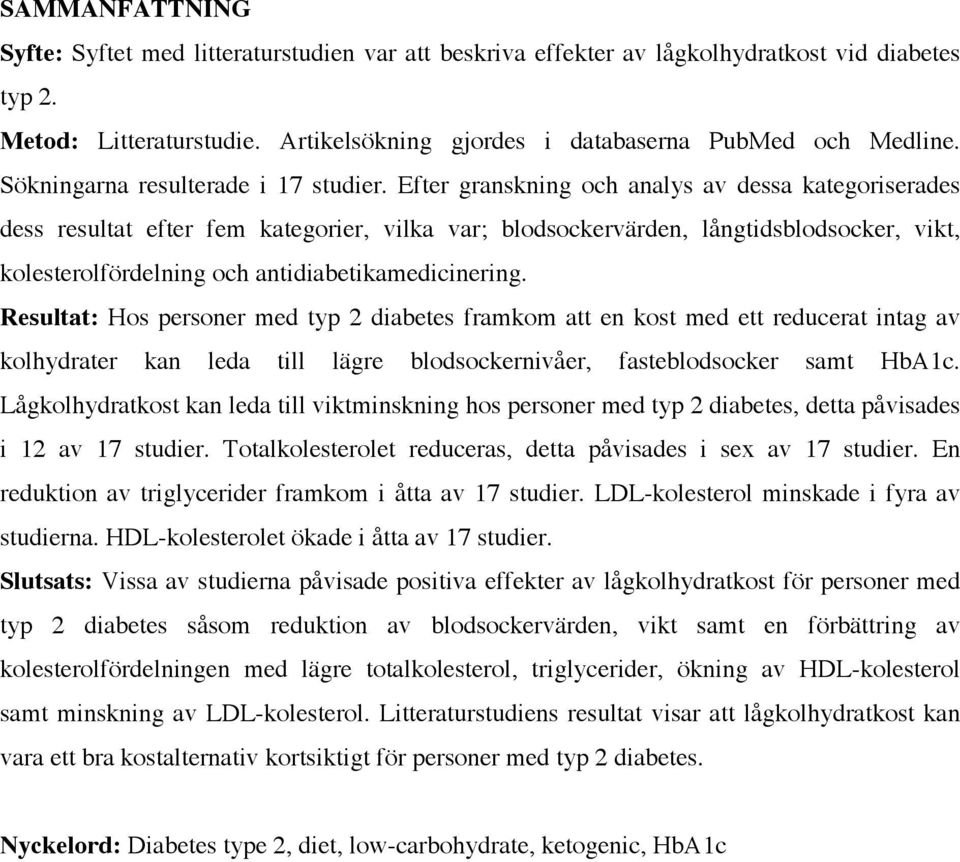 SAMMANFATTNING

Syfte: Syftet med litteraturstudien var att beskriva effekter av lågkolhydratkost vid diabetes typ 2.

Metod: Litteraturstudie. Artikelsökning gjordes i databaserna PubMed och Medline. Sökningarna resulterade i 17 studier. Efter granskning och analys av dessa kategoriserades dess resultat efter fem kategorier, vilka var; blodsockervärden, långtidsblodsocker, vikt, kolesterolfördelning och antidiabetikamedicinering.

Resultat: Hos personer med typ 2 diabetes framkom att en kost med ett reducerat intag av kolhydrater kan leda till lägre blodsockernivåer, fasteblodsocker samt HbA1c. Lågkolhydratkost kan leda till viktminskning hos personer med typ 2 diabetes, detta påvisades i 12 av 17 studier. Totalkolesterolet reduceras, detta påvisades i sex av 17 studier. En reduktion av triglycerider framkom i åtta av 17 studier. LDL-kolesterol minskade i fyra av studierna. HDL-kolesterolet ökade i åtta av 17 studier.

Slutsats: Vissa av studierna påvisade positiva effekter av lågkolhydratkost för personer med typ 2 diabetes såsom reduktion av blodsockervärden, vikt samt en förbättring av kolesterolfördelningen med lägre totalkolesterol, triglycerider, ökning av HDL-kolesterol samt minskning av LDL-kolesterol. Litteraturstudiens resultat visar att lågkolhydratkost kan vara ett bra kostalternativ kortsiktigt för personer med typ 2 diabetes.

Nyckelord: Diabetes type 2, diet, low-carbohydrate, ketogenic, HbA1c